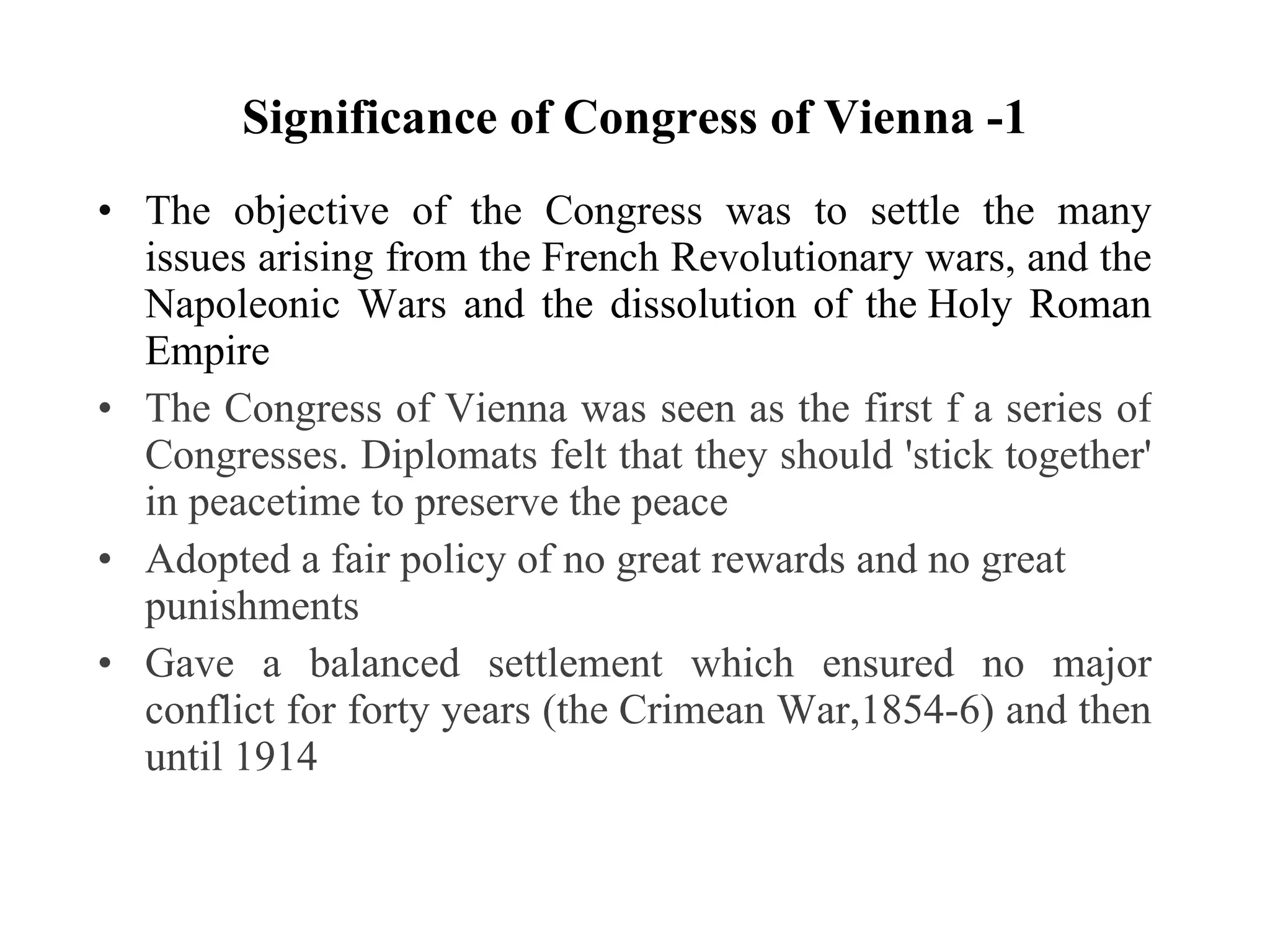 Significance of Congress of Vienna -1

• The objective of the Congress was to settle the many issues arising from the French Revolutionary wars, and the Napoleonic Wars and the dissolution of the Holy Roman Empire

• The Congress of Vienna was seen as the first f a series of Congresses. Diplomats felt that they should 'stick together' in peacetime to preserve the peace

• Adopted a fair policy of no great rewards and no great punishments

• Gave a balanced settlement which ensured no major conflict for forty years (the Crimean War,1854-6) and then until 1914